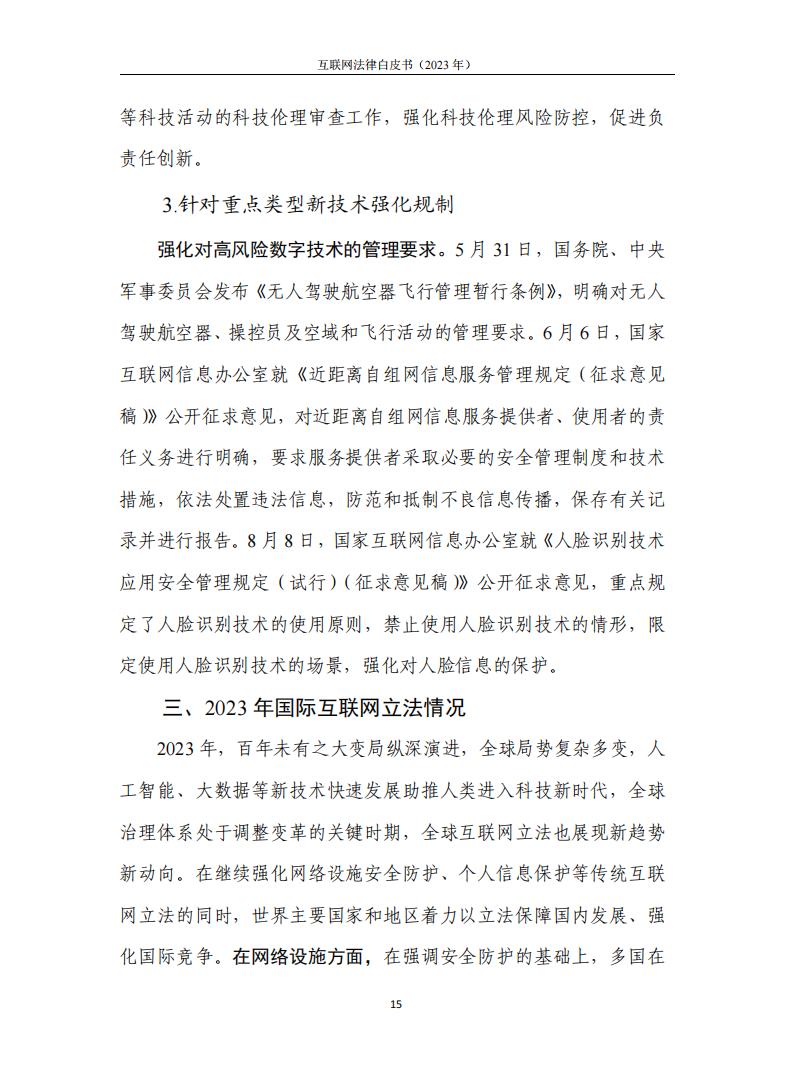 互联网法律白皮书（2023 年）

等科技活动的科技伦理审查工作，强化科技伦理风险防控，促进负责任创新。

3.针对重点类型新技术强化规制

强化对高风险数字技术的管理要求。5 月 31 日，国务院、中央军事委员会发布《无人驾驶航空器飞行管理暂行条例》，明确对无人驾驶航空器、操控员及空域和飞行活动的管理要求。6 月 6 日，国家互联网信息办公室就《近距离自组网信息服务管理规定（征求意见稿）》公开征求意见，对近距离自组网信息服务提供者、使用者的责任义务进行明确，要求服务提供者采取必要的安全管理制度和技术措施，依法处置违法信息，防范和抵制不良信息传播，保存有关记录并进行报告。8 月 8 日，国家互联网信息办公室就《人脸识别技术应用安全管理规定（试行）（征求意见稿）》公开征求意见，重点规定了人脸识别技术的使用原则，禁止使用人脸识别技术的情形，限定使用人脸识别技术的场景，强化对人脸信息的保护。

三、2023 年国际互联网立法情况

2023 年，百年未有之大变局纵深演进，全球局势复杂多变，人工智能、大数据等新技术快速发展助推人类进入科技新时代，全球治理体系处于调整变革的关键时期，全球互联网立法也展现新趋势新动向。在继续强化网络设施安全防护、个人信息保护等传统互联网立法的同时，世界主要国家和地区着力以立法保障国内发展、强化国际竞争。在网络设施方面，在强调安全防护的基础上，多国在

15